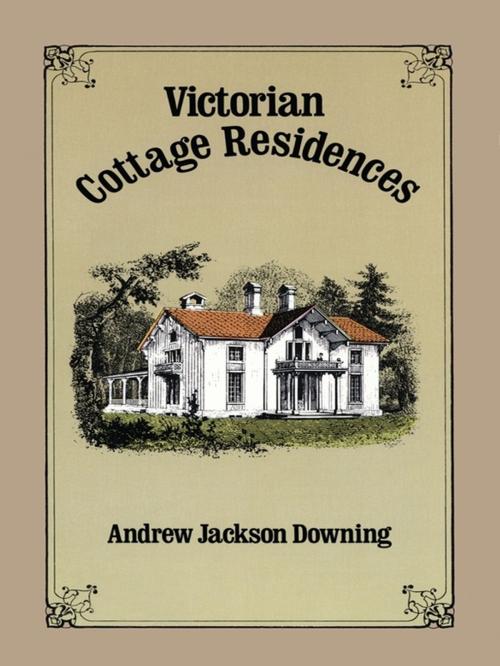 Victorian
Cottage Residences

Andrew Jackson Downing